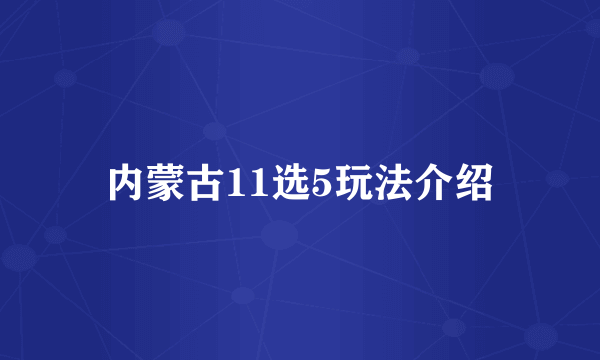 内蒙古11选5玩法介绍